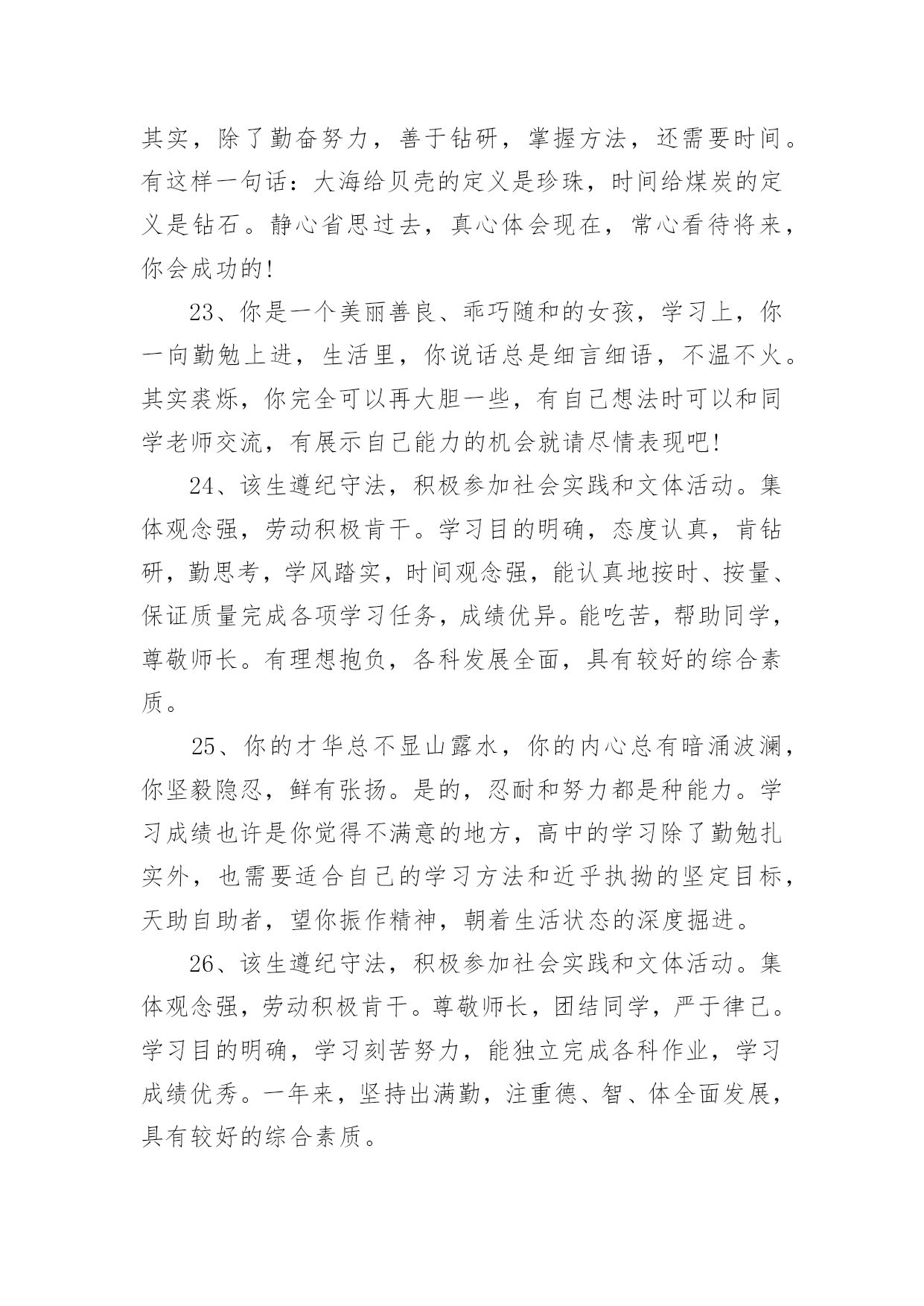 其实，除了勤奋努力，善于钻研，掌握方法，还需要时间。有这样一句话：大海给贝壳的定义是珍珠，时间给煤炭的定义是钻石。静心省思过去，真心体会现在，常心看待将来，你会成功的!

23、你是一个美丽善良、乖巧随和的女孩，学习上，你一向勤勉上进，生活里，你说话总是细言细语，不温不火。其实裘烁，你完全可以再大胆一些，有自己想法时可以和同学老师交流，有展示自己能力的机会就请尽情表现吧!

24、该生遵纪守法，积极参加社会实践和文体活动。集体观念强，劳动积极肯干。学习目的明确，态度认真，肯钻研，勤思考，学风踏实，时间观念强，能认真地按时、按量、保证质量完成各项学习任务，成绩优异。能吃苦，帮助同学，尊敬师长。有理想抱负，各科发展全面，具有较好的综合素质。

25、你的才华总不显山露水，你的内心总有暗涌波澜，你坚毅隐忍，鲜有张扬。是的，忍耐和努力都是种能力。学习成绩也许是你觉得不满意的地方，高中的学习除了勤勉扎实外，也需要适合自己的学习方法和近乎执拗的坚定目标，天助自助者，望你振作精神，朝着生活状态的深度掘进。

26、该生遵纪守法，积极参加社会实践和文体活动。集体观念强，劳动积极肯干。尊敬师长，团结同学，严于律己。学习目的明确，学习刻苦努力，能独立完成各科作业，学习成绩优秀。一年来，坚持出满勤，注重德、智、体全面发展，具有较好的综合素质。